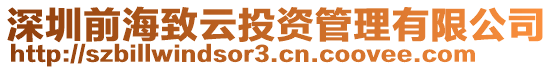 深圳前海致云投资管理有限公司
http://szbillwindsor3.cn.coovee.com